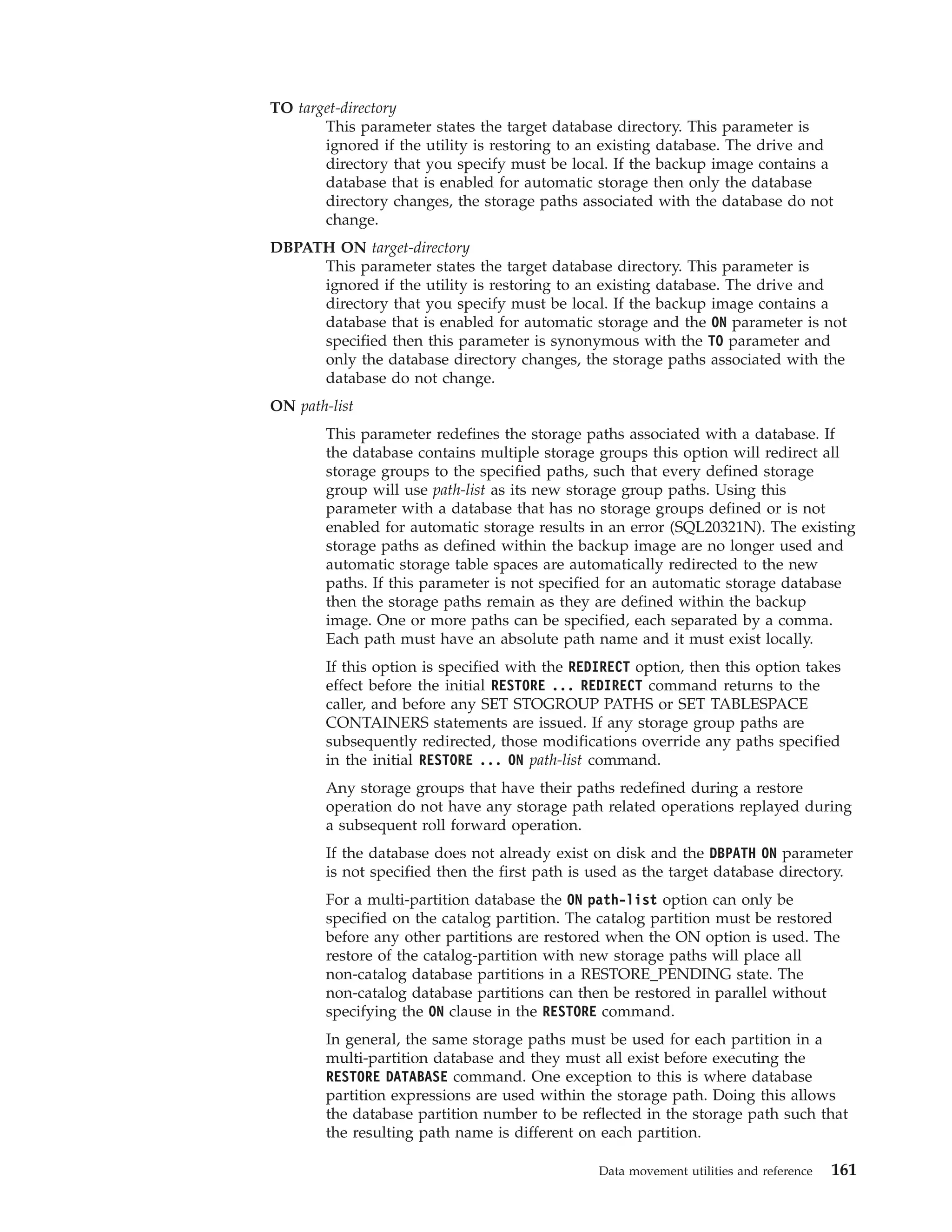 TO target-directory

This parameter states the target database directory. This parameter is ignored if the utility is restoring to an existing database. The drive and directory that you specify must be local. If the backup image contains a database that is enabled for automatic storage then only the database directory changes, the storage paths associated with the database do not change.

DBPATH ON target-directory

This parameter states the target database directory. This parameter is ignored if the utility is restoring to an existing database. The drive and directory that you specify must be local. If the backup image contains a database that is enabled for automatic storage and the ON parameter is not specified then this parameter is synonymous with the TO parameter and only the database directory changes, the storage paths associated with the database do not change.

ON path-list

This parameter redefines the storage paths associated with a database. If the database contains multiple storage groups this option will redirect all storage groups to the specified paths, such that every defined storage group will use path-list as its new storage group paths. Using this parameter with a database that has no storage groups defined or is not enabled for automatic storage results in an error (SQL20321N). The existing storage paths as defined within the backup image are no longer used and automatic storage table spaces are automatically redirected to the new paths. If this parameter is not specified for an automatic storage database then the storage paths remain as they are defined within the backup image. One or more paths can be specified, each separated by a comma. Each path must have an absolute path name and it must exist locally.

If this option is specified with the REDIRECT option, then this option takes effect before the initial RESTORE ... REDIRECT command returns to the caller, and before any SET STOGROUP PATHS or SET TABLESPACE CONTAINERS statements are issued. If any storage group paths are subsequently redirected, those modifications override any paths specified in the initial RESTORE ... ON path-list command.

Any storage groups that have their paths redefined during a restore operation do not have any storage path related operations replayed during a subsequent roll forward operation.

If the database does not already exist on disk and the DBPATH ON parameter is not specified then the first path is used as the target database directory.

For a multi-partition database the ON path-list option can only be specified on the catalog partition. The catalog partition must be restored before any other partitions are restored when the ON option is used. The restore of the catalog-partition with new storage paths will place all non-catalog database partitions in a RESTORE_PENDING state. The non-catalog database partitions can then be restored in parallel without specifying the ON clause in the RESTORE command.

In general, the same storage paths must be used for each partition in a multi-partition database and they must all exist before executing the RESTORE DATABASE command. One exception to this is where database partition expressions are used within the storage path. Doing this allows the database partition number to be reflected in the storage path such that the resulting path name is different on each partition.

Data movement utilities and reference 161